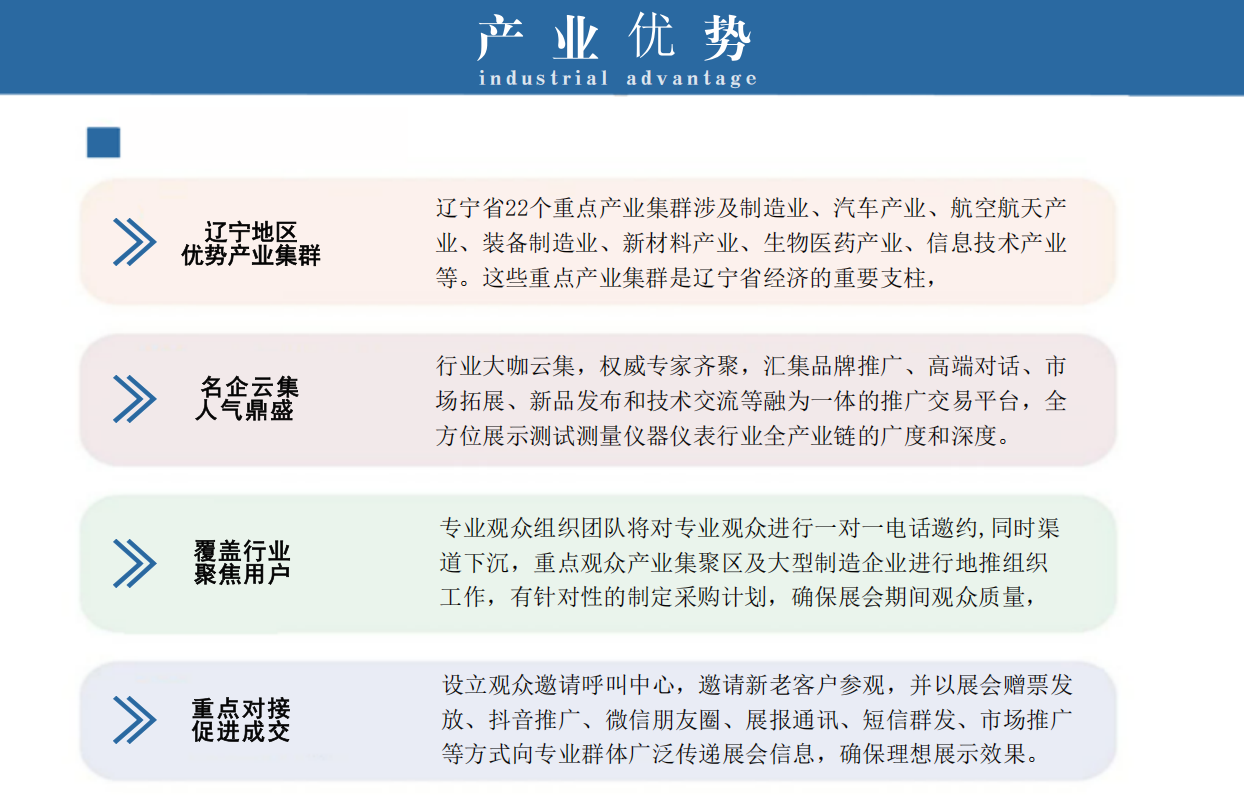 产业优势
industrial advantage

辽宁地区
优势产业集群

辽宁省22个重点产业集群涉及制造业、汽车产业、航空航天产业、装备制造业、新材料产业、生物医药产业、信息技术产业等。这些重点产业集群是辽宁省经济的重要支柱，

名企云集
人气鼎盛

行业大咖云集，权威专家齐聚，汇集品牌推广、高端对话、市场拓展、新品发布和技术交流等融为一体的推广交易平台，全方位展示测试测量仪器仪表行业全产业链的广度和深度。

覆盖行业
聚焦用户

专业观众组织团队将对专业观众进行一对一电话邀约，同时渠道下沉，重点观众产业集聚区及大型制造企业进行地推组织工作，有针对性的制定采购计划，确保展会期间观众质量，

重点对接
促进成交

设立观众邀请呼叫中心，邀请新老客户参观，并以展会赠票发放、抖音推广、微信朋友圈、展报通讯、短信群发、市场推广等方式向专业群体广泛传递展会信息，确保理想展示效果。